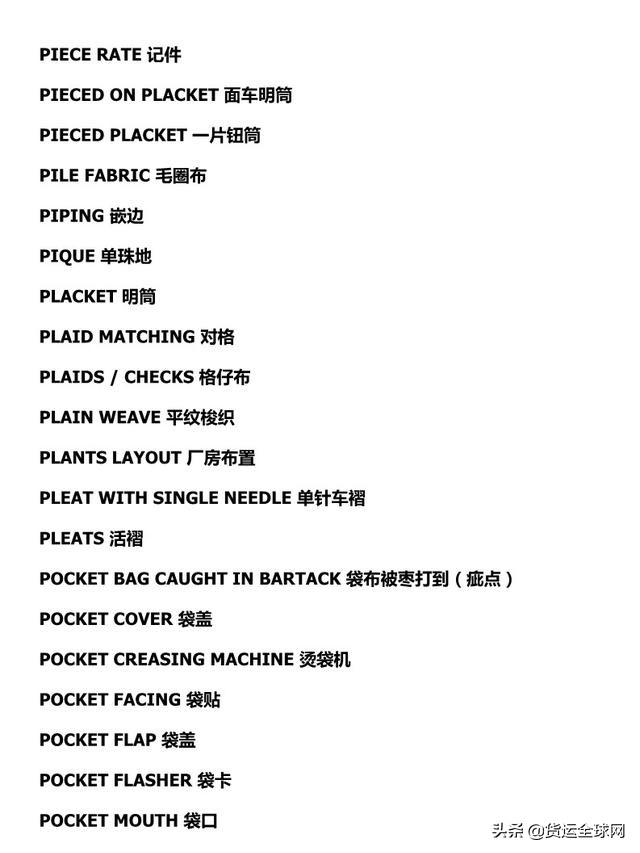 PIECE RATE 记件

PIECED ON PLACKET 面车明筒

PIECED PLACKET 一片钮筒

PILE FABRIC 毛圈布

PIPING 嵌边

PIQUE 单珠地

PLACKET 明筒

PLAID MATCHING 对格

PLAIDS / CHECKS 格仔布

PLAIN WEAVE 平纹梭织

PLANTS LAYOUT 厂房布置

PLEAT WITH SINGLE NEEDLE 单针车褶

PLEATS 活褶

POCKET BAG CAUGHT IN BARTACK 袋布被枣打到（疵点）

POCKET COVER 袋盖

POCKET CREASING MACHINE 烫袋机

POCKET FACING 袋贴

POCKET FLAP 袋盖

POCKET FLASHER 袋卡

POCKET MOUTH 袋口

头条 @货运全球网